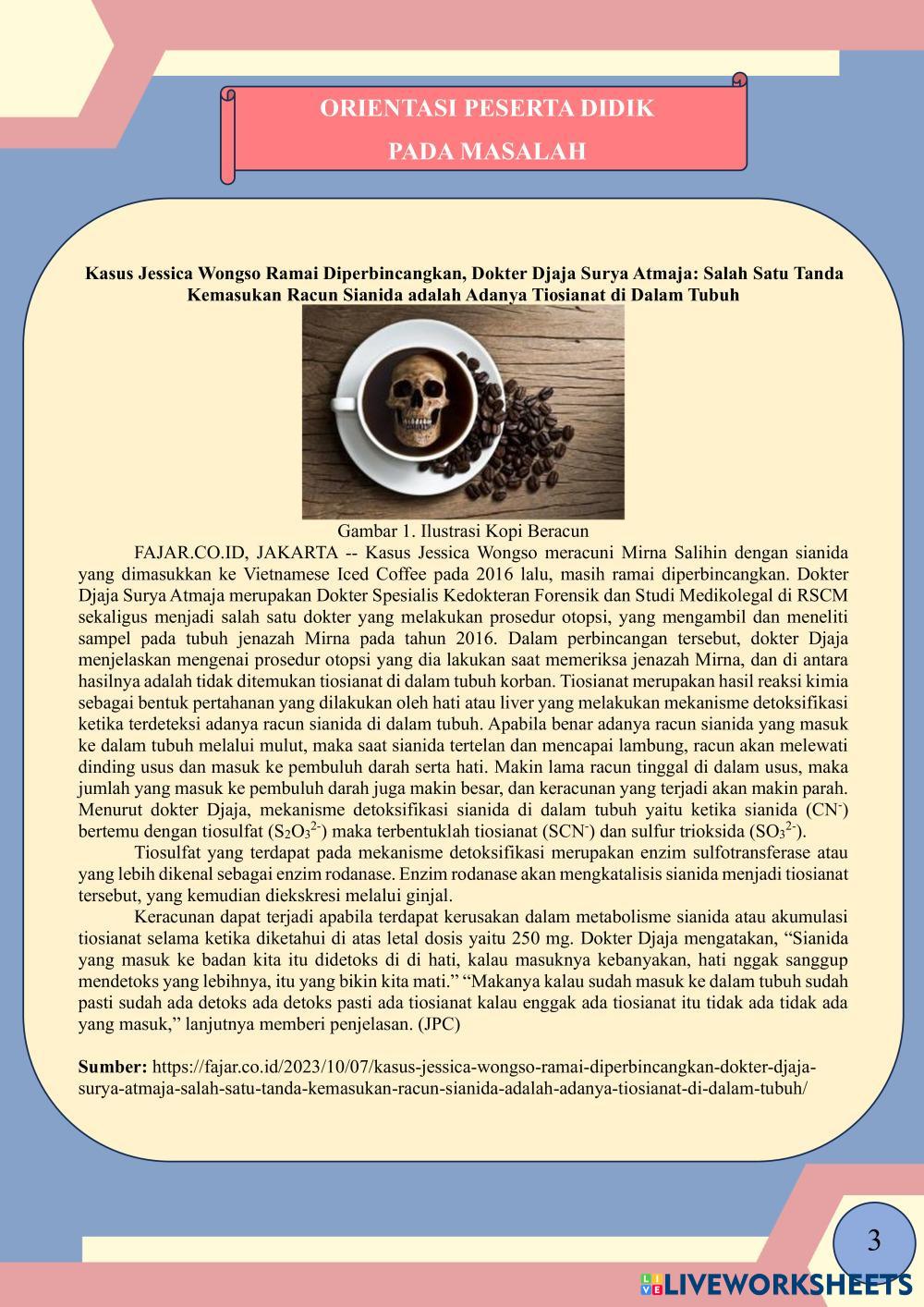 ORIENTASI PESERTA DIDIK
PADA MASALAH

Kasus Jessica Wongso Ramai Diperbincangkan, Dokter Djaja Surya Atmaja: Salah Satu Tanda Kemasukan Racun Sianida adalah Adanya Tiosianat di Dalam Tubuh

Gambar 1. Ilustrasi Kopi Beracun

FAJAR.CO.ID, JAKARTA -- Kasus Jessica Wongso meracuni Mirna Salihin dengan sianida yang dimasukkan ke Vietnamese Iced Coffee pada 2016 lalu, masih ramai diperbincangkan. Dokter Djaja Surya Atmaja merupakan Dokter Spesialis Kedokteran Forensik dan Studi Medikolegal di RSCM sekaligus menjadi salah satu dokter yang melakukan prosedur otopsi, yang mengambil dan meneliti sampel pada tubuh jenazah Mirna pada tahun 2016. Dalam perbincangan tersebut, dokter Djaja menjelaskan mengenai prosedur otopsi yang dia lakukan saat memeriksa jenazah Mirna, dan di antara hasilnya adalah tidak ditemukan tiosianat di dalam tubuh korban. Tiosianat merupakan hasil reaksi kimia sebagai bentuk pertahanan yang dilakukan oleh hati atau liver yang melakukan mekanisme detoksifikasi ketika terdeteksi adanya racun sianida di dalam tubuh. Apabila benar adanya racun sianida yang masuk ke dalam tubuh melalui mulut, maka saat sianida tertelan dan mencapai lambung, racun akan melewati dinding usus dan masuk ke pembuluh darah serta hati. Makin lama racun tinggal di dalam usus, maka jumlah yang masuk ke pembuluh darah juga makin besar, dan keracunan yang terjadi akan makin parah. Menurut dokter Djaja, mekanisme detoksifikasi sianida di dalam tubuh yaitu ketika sianida ($CN^-$) bertemu dengan tiosulfat ($S_2O_3^{2-}$) maka terbentuklah tiosianat ($SCN^-$) dan sulfur trioksida ($SO_3^{2-}$).

Tiosulfat yang terdapat pada mekanisme detoksifikasi merupakan enzim sulfotransferase atau yang lebih dikenal sebagai enzim rodanase. Enzim rodanase akan mengkatalisis sianida menjadi tiosianat tersebut, yang kemudian diekskresi melalui ginjal.

Keracunan dapat terjadi apabila terdapat kerusakan dalam metabolisme sianida atau akumulasi tiosianat selama ketika diketahui di atas letal dosis yaitu 250 mg. Dokter Djaja mengatakan, "Sianida yang masuk ke badan kita itu didetoks di di hati, kalau masuknya kebanyakan, hati nggak sanggup mendetoks yang lebihnya, itu yang bikin kita mati." "Makanya kalau sudah masuk ke dalam tubuh sudah pasti sudah ada detoks ada detoks pasti ada tiosianat kalau enggak ada tiosianat itu tidak ada tidak ada yang masuk," lanjutnya memberi penjelasan. (JPC)

Sumber: https://fajar.co.id/2023/10/07/kasus-jessica-wongso-ramai-diperbincangkan-dokter-djaja-surya-atmaja-salah-satu-tanda-kemasukan-racun-sianida-adalah-adanya-tiosianat-di-dalam-tubuh/

3

LIVEWORKSHEETS